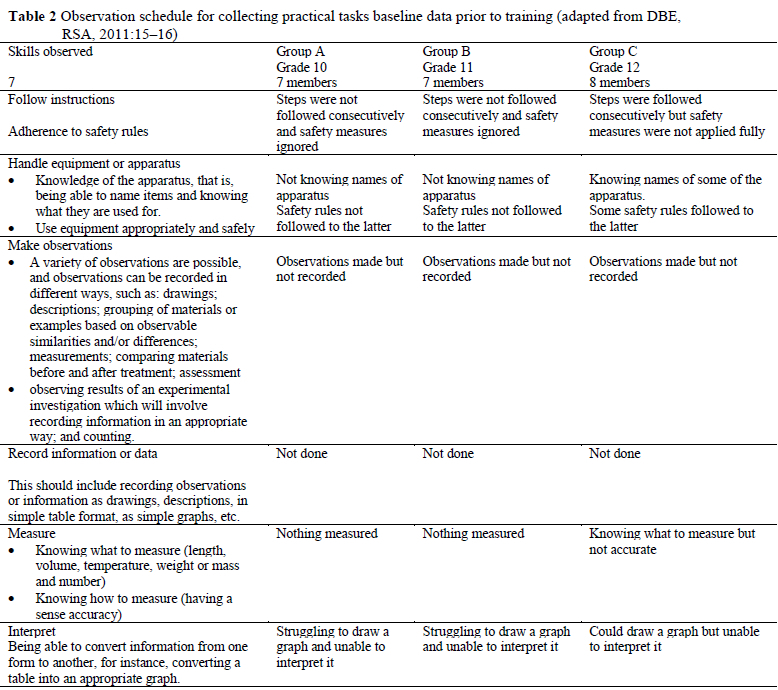 **Table 2** Observation schedule for collecting practical tasks baseline data prior to training (adapted from DBE, RSA, 2011:15–16)

| Skills observed<br><br>7 | Group A<br>Grade 10<br>7 members | Group B<br>Grade 11<br>7 members | Group C<br>Grade 12<br>8 members |
|---|---|---|---|
| Follow instructions<br><br>Adherence to safety rules | Steps were not followed consecutively and safety measures ignored | Steps were not followed consecutively and safety measures ignored | Steps were followed consecutively but safety measures were not applied fully |
| Handle equipment or apparatus<br>• Knowledge of the apparatus, that is, being able to name items and knowing what they are used for.<br>• Use equipment appropriately and safely | Not knowing names of apparatus<br>Safety rules not followed to the latter | Not knowing names of apparatus<br>Safety rules not followed to the latter | Knowing names of some of the apparatus.<br>Some safety rules followed to the latter |
| Make observations<br>• A variety of observations are possible, and observations can be recorded in different ways, such as: drawings; descriptions; grouping of materials or examples based on observable similarities and/or differences; measurements; comparing materials before and after treatment; assessment<br>• observing results of an experimental investigation which will involve recording information in an appropriate way; and counting. | Observations made but not recorded | Observations made but not recorded | Observations made but not recorded |
| Record information or data<br><br>This should include recording observations or information as drawings, descriptions, in simple table format, as simple graphs, etc. | Not done | Not done | Not done |
| Measure<br>• Knowing what to measure (length, volume, temperature, weight or mass and number)<br>• Knowing how to measure (having a sense accuracy) | Nothing measured | Nothing measured | Knowing what to measure but not accurate |
| Interpret<br>Being able to convert information from one form to another, for instance, converting a table into an appropriate graph. | Struggling to draw a graph and unable to interpret it | Struggling to draw a graph and unable to interpret it | Could draw a graph but unable to interpret it |